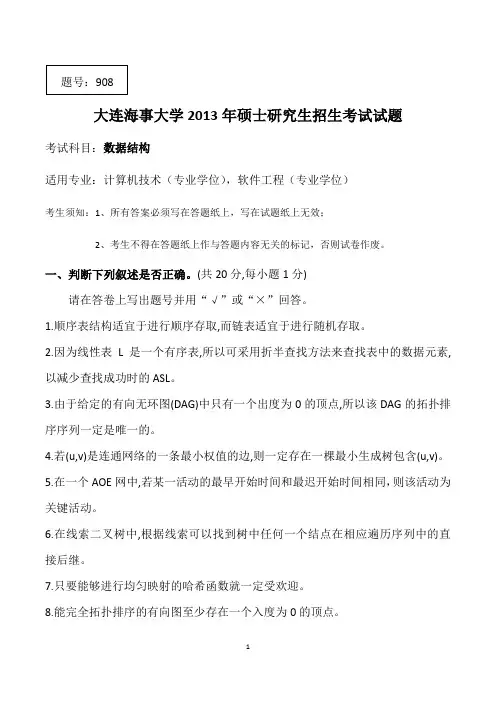 题号：908

大连海事大学 2013 年硕士研究生招生考试试题

考试科目：数据结构

适用专业：计算机技术（专业学位），软件工程（专业学位）

考生须知：1、所有答案必须写在答题纸上，写在试题纸上无效；

2、考生不得在答题纸上作与答题内容无关的标记，否则试卷作废。

一、判断下列叙述是否正确。(共 20 分,每小题 1 分)

请在答卷上写出题号并用“√”或“×”回答。

1.顺序表结构适宜于进行顺序存取,而链表适宜于进行随机存取。

2.因为线性表 L 是一个有序表,所以可采用折半查找方法来查找表中的数据元素,以减少查找成功时的 ASL。

3.由于给定的有向无环图(DAG)中只有一个出度为 0 的顶点,所以该 DAG 的拓扑排序序列一定是唯一的。

4.若(u,v)是连通网络的一条最小权值的边,则一定存在一棵最小生成树包含(u,v)。

5.在一个 AOE 网中,若某一活动的最早开始时间和最迟开始时间相同,则该活动为关键活动。

6.在线索二叉树中,根据线索可以找到树中任何一个结点在相应遍历序列中的直接后继。

7.只要能够进行均匀映射的哈希函数就一定受欢迎。

8.能完全拓扑排序的有向图至少存在一个入度为 0 的顶点。

1